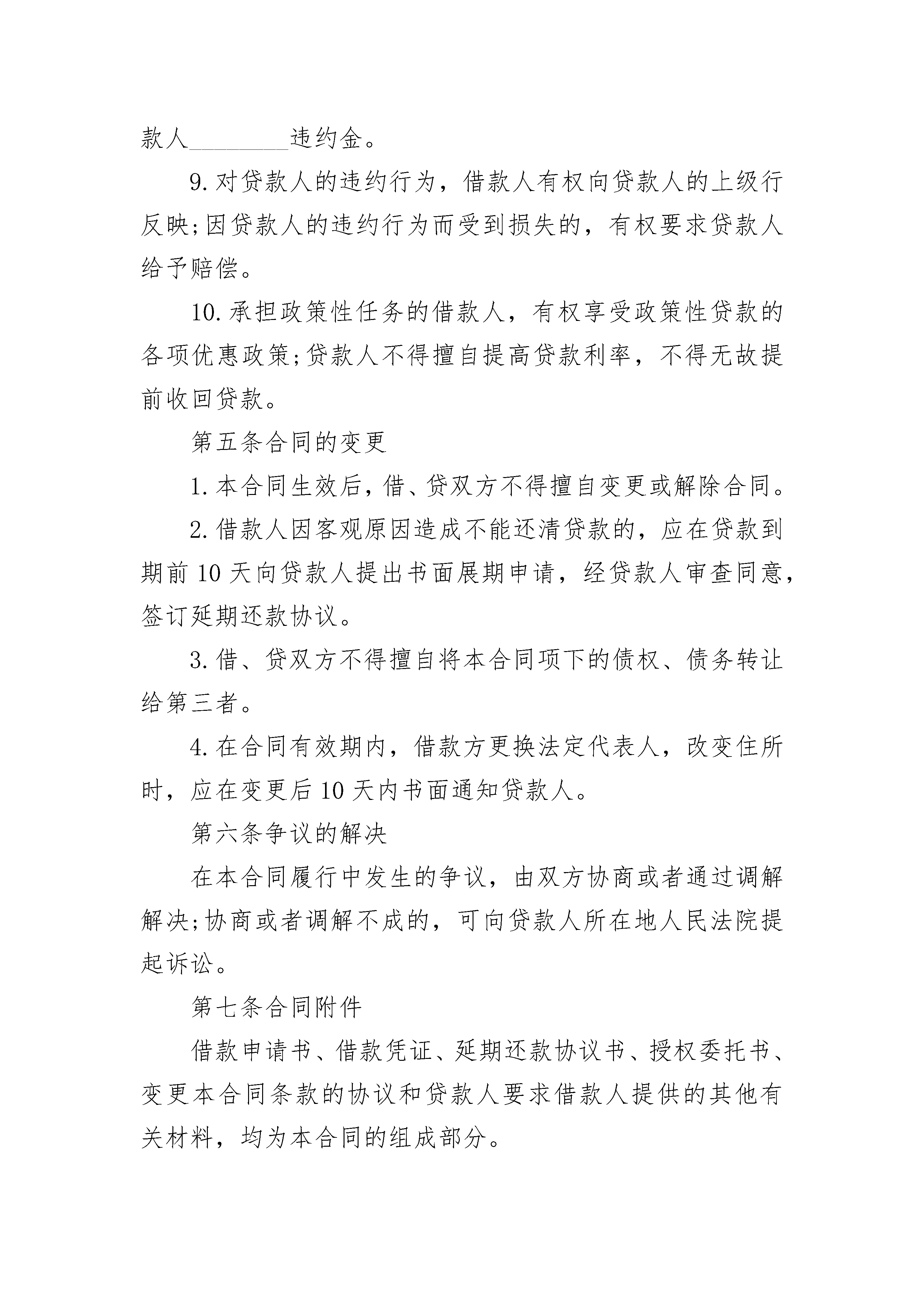 款人________违约金。

9.对贷款人的违约行为，借款人有权向贷款人的上级行反映;因贷款人的违约行为而受到损失的，有权要求贷款人给予赔偿。

10.承担政策性任务的借款人，有权享受政策性贷款的各项优惠政策;贷款人不得擅自提高贷款利率，不得无故提前收回贷款。

第五条合同的变更

1.本合同生效后，借、贷双方不得擅自变更或解除合同。

2.借款人因客观原因造成不能还清贷款的，应在贷款到期前10天向贷款人提出书面展期申请，经贷款人审查同意，签订延期还款协议。

3.借、贷双方不得擅自将本合同项下的债权、债务转让给第三者。

4.在合同有效期内，借款方更换法定代表人，改变住所时，应在变更后10天内书面通知贷款人。

第六条争议的解决

在本合同履行中发生的争议，由双方协商或者通过调解解决;协商或者调解不成的，可向贷款人所在地人民法院提起诉讼。

第七条合同附件

借款申请书、借款凭证、延期还款协议书、授权委托书、变更本合同条款的协议和贷款人要求借款人提供的其他有关材料，均为本合同的组成部分。